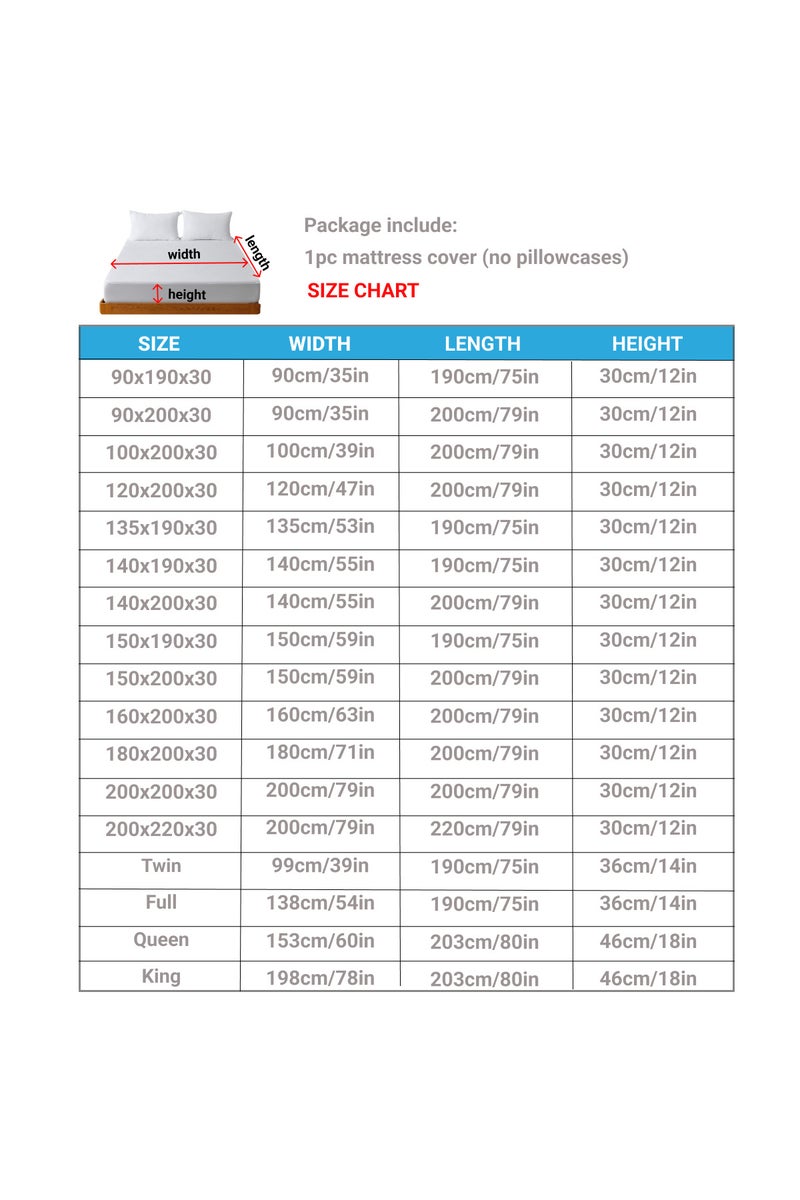 width
length
height

Package include:
1pc mattress cover (no pillowcases)
SIZE CHART

| SIZE | WIDTH | LENGTH | HEIGHT |
|---|---|---|---|
| 90x190x30 | 90cm/35in | 190cm/75in | 30cm/12in |
| 90x200x30 | 90cm/35in | 200cm/79in | 30cm/12in |
| 100x200x30 | 100cm/39in | 200cm/79in | 30cm/12in |
| 120x200x30 | 120cm/47in | 200cm/79in | 30cm/12in |
| 135x190x30 | 135cm/53in | 190cm/75in | 30cm/12in |
| 140x190x30 | 140cm/55in | 190cm/75in | 30cm/12in |
| 140x200x30 | 140cm/55in | 200cm/79in | 30cm/12in |
| 150x190x30 | 150cm/59in | 190cm/75in | 30cm/12in |
| 150x200x30 | 150cm/59in | 200cm/79in | 30cm/12in |
| 160x200x30 | 160cm/63in | 200cm/79in | 30cm/12in |
| 180x200x30 | 180cm/71in | 200cm/79in | 30cm/12in |
| 200x200x30 | 200cm/79in | 200cm/79in | 30cm/12in |
| 200x220x30 | 200cm/79in | 220cm/79in | 30cm/12in |
| Twin | 99cm/39in | 190cm/75in | 36cm/14in |
| Full | 138cm/54in | 190cm/75in | 36cm/14in |
| Queen | 153cm/60in | 203cm/80in | 46cm/18in |
| King | 198cm/78in | 203cm/80in | 46cm/18in |